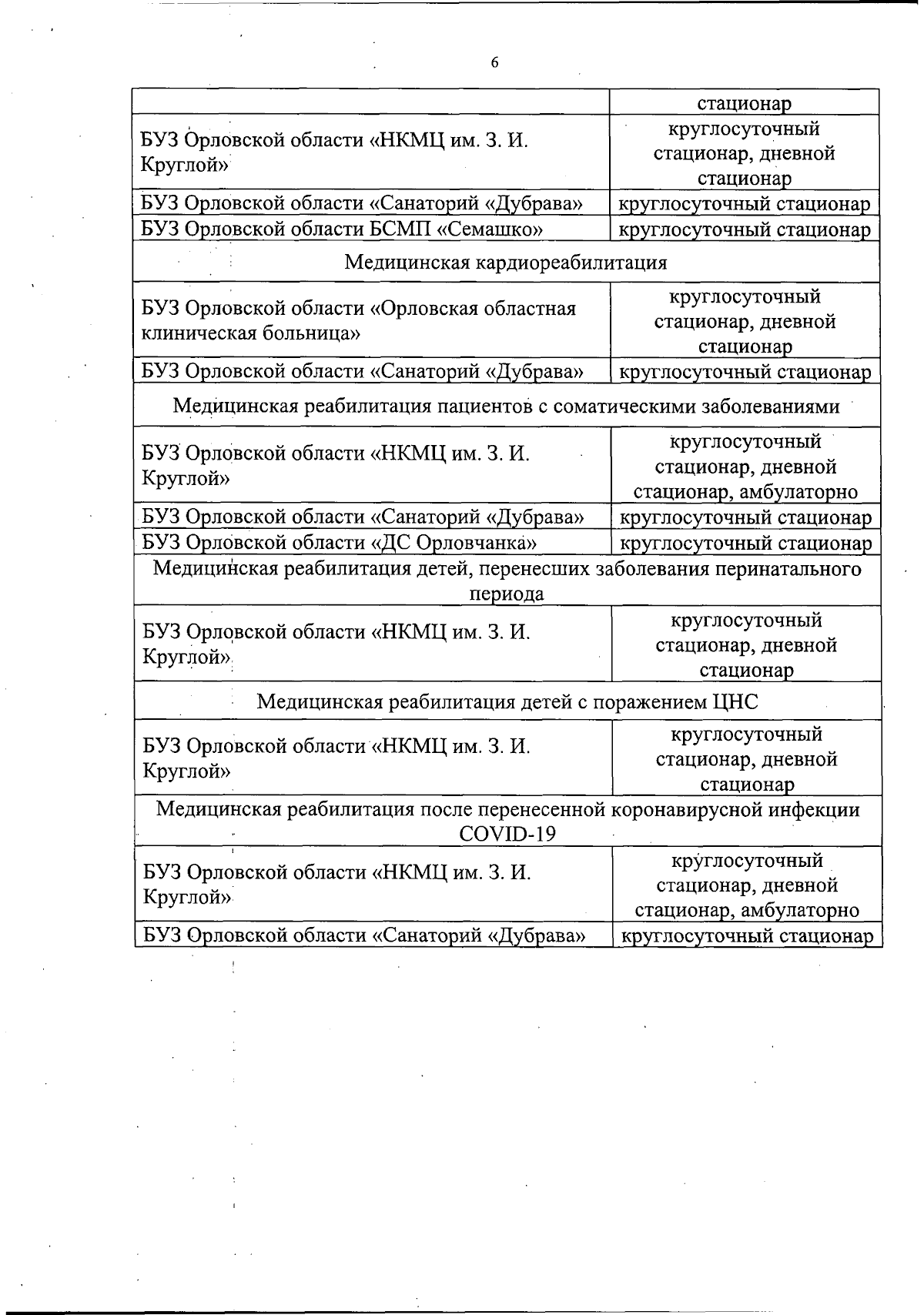 6

|  | стационар |
|---|---|
| БУЗ Орловской области «НКМЦ им. З. И. Круглой» | круглосуточный стационар, дневной стационар |
| БУЗ Орловской области «Санаторий «Дубрава» | круглосуточный стационар |
| БУЗ Орловской области БСМП «Семашко» | круглосуточный стационар |
| Медицинская кардиореабилитация |  |
| БУЗ Орловской области «Орловская областная клиническая больница» | круглосуточный стационар, дневной стационар |
| БУЗ Орловской области «Санаторий «Дубрава» | круглосуточный стационар |
| Медицинская реабилитация пациентов с соматическими заболеваниями |  |
| БУЗ Орловской области «НКМЦ им. З. И. Круглой» | круглосуточный стационар, дневной стационар, амбулаторно |
| БУЗ Орловской области «Санаторий «Дубрава» | круглосуточный стационар |
| БУЗ Орловской области «ДС Орловчанка» | круглосуточный стационар |
| Медицинская реабилитация детей, перенесших заболевания перинатального периода |  |
| БУЗ Орловской области «НКМЦ им. З. И. Круглой» | круглосуточный стационар, дневной стационар |
| Медицинская реабилитация детей с поражением ЦНС |  |
| БУЗ Орловской области «НКМЦ им. З. И. Круглой» | круглосуточный стационар, дневной стационар |
| Медицинская реабилитация после перенесенной коронавирусной инфекции COVID-19 |  |
| БУЗ Орловской области «НКМЦ им. З. И. Круглой» | круглосуточный стационар, дневной стационар, амбулаторно |
| БУЗ Орловской области «Санаторий «Дубрава» | круглосуточный стационар |